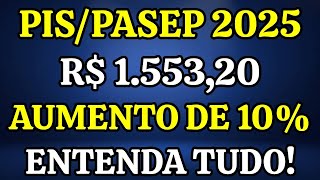 PIS/PASEP 2025
R$ 1.553,20
AUMENTO DE 10%
ENTENDA TUDO!